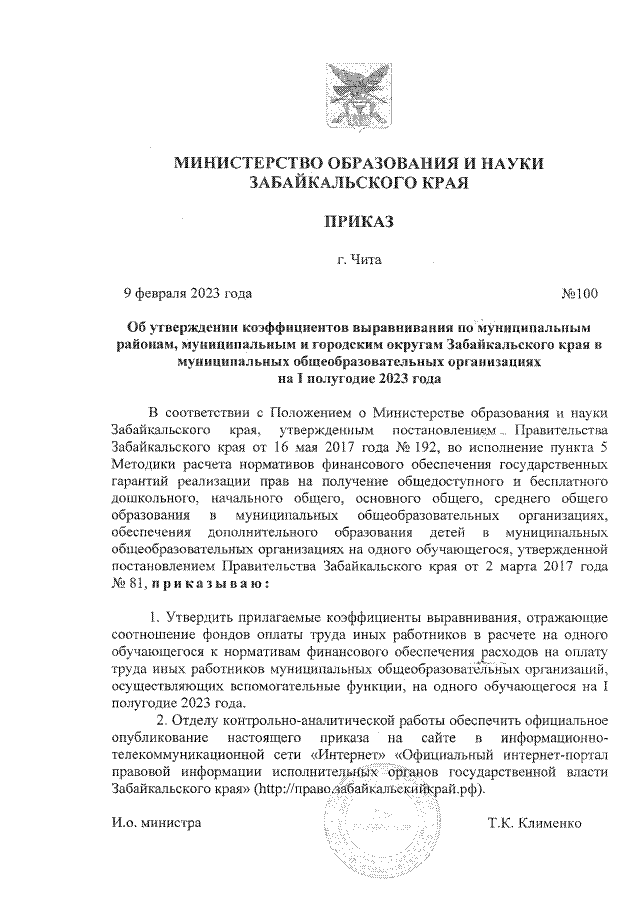 МИНИСТЕРСТВО ОБРАЗОВАНИЯ И НАУКИ ЗАБАЙКАЛЬСКОГО КРАЯ

ПРИКАЗ

г. Чита

9 февраля 2023 года №100

Об утверждении коэффициентов выравнивания по муниципальным районам, муниципальным и городским округам Забайкальского края в муниципальных общеобразовательных организациях на I полугодие 2023 года

В соответствии с Положением о Министерстве образования и науки Забайкальского края, утвержденным постановлением Правительства Забайкальского края от 16 мая 2017 года № 192, во исполнение пункта 5 Методики расчета нормативов финансового обеспечения государственных гарантий реализации прав на получение общедоступного и бесплатного дошкольного, начального общего, основного общего, среднего общего образования в муниципальных общеобразовательных организациях, обеспечения дополнительного образования детей в муниципальных общеобразовательных организациях на одного обучающегося, утвержденной постановлением Правительства Забайкальского края от 2 марта 2017 года № 81, приказываю:

1. Утвердить прилагаемые коэффициенты выравнивания, отражающие соотношение фондов оплаты труда иных работников в расчете на одного обучающегося к нормативам финансового обеспечения расходов на оплату труда иных работников муниципальных общеобразовательных организаций, осуществляющих вспомогательные функции, на одного обучающегося на I полугодие 2023 года.

2. Отделу контрольно-аналитической работы обеспечить официальное опубликование настоящего приказа на сайте в информационно-телекоммуникационной сети «Интернет» «Официальный интернет-портал правовой информации исполнительных органов государственной власти Забайкальского края» (http://право.забайкальскийкрай.рф).

И.о. министра Т.К. Клименко